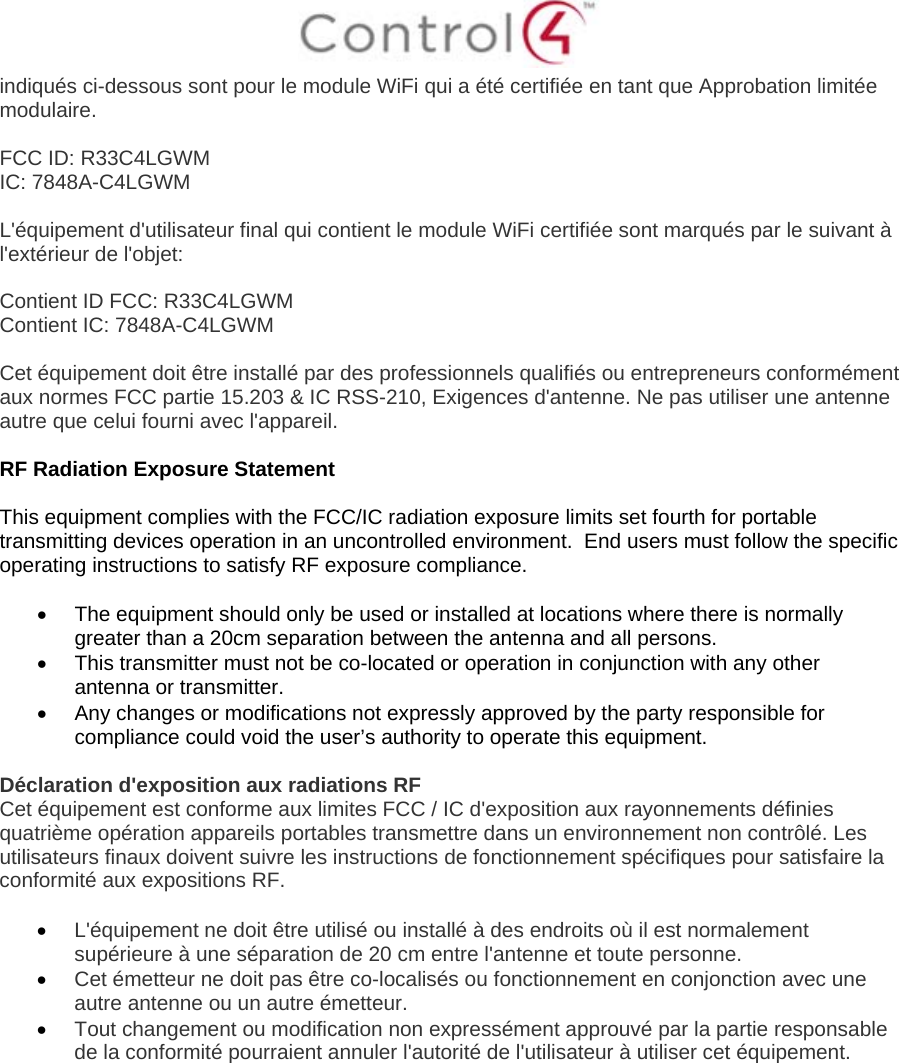 Control4™

indiqués ci-dessous sont pour le module WiFi qui a été certifiée en tant que Approbation limitée modulaire.

FCC ID: R33C4LGWM
IC: 7848A-C4LGWM

L'équipement d'utilisateur final qui contient le module WiFi certifiée sont marqués par le suivant à l'extérieur de l'objet:

Contient ID FCC: R33C4LGWM
Contient IC: 7848A-C4LGWM

Cet équipement doit être installé par des professionnels qualifiés ou entrepreneurs conformément aux normes FCC partie 15.203 & IC RSS-210, Exigences d'antenne. Ne pas utiliser une antenne autre que celui fourni avec l'appareil.

RF Radiation Exposure Statement

This equipment complies with the FCC/IC radiation exposure limits set fourth for portable transmitting devices operation in an uncontrolled environment. End users must follow the specific operating instructions to satisfy RF exposure compliance.

• The equipment should only be used or installed at locations where there is normally greater than a 20cm separation between the antenna and all persons.
• This transmitter must not be co-located or operation in conjunction with any other antenna or transmitter.
• Any changes or modifications not expressly approved by the party responsible for compliance could void the user's authority to operate this equipment.

Déclaration d'exposition aux radiations RF
Cet équipement est conforme aux limites FCC / IC d'exposition aux rayonnements définies quatrième opération appareils portables transmettre dans un environnement non contrôlé. Les utilisateurs finaux doivent suivre les instructions de fonctionnement spécifiques pour satisfaire la conformité aux expositions RF.

• L'équipement ne doit être utilisé ou installé à des endroits où il est normalement supérieure à une séparation de 20 cm entre l'antenne et toute personne.
• Cet émetteur ne doit pas être co-localisés ou fonctionnement en conjonction avec une autre antenne ou un autre émetteur.
• Tout changement ou modification non expressément approuvé par la partie responsable de la conformité pourraient annuler l'autorité de l'utilisateur à utiliser cet équipement.